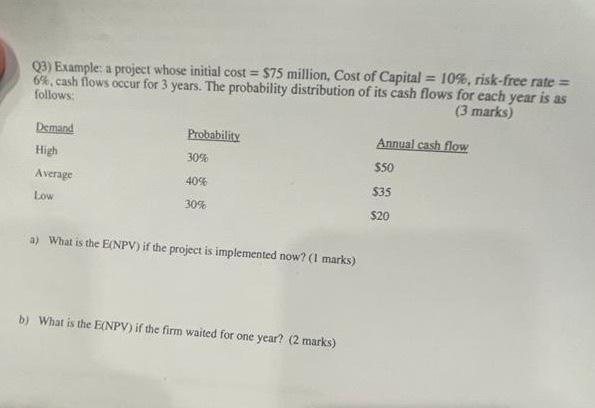 Q3) Example: a project whose initial cost = $75 million, Cost of Capital = 10%, risk-free rate = 6%, cash flows occur for 3 years. The probability distribution of its cash flows for each year is as follows:

(3 marks)

| Demand | Probability | Annual cash flow |
|---|---|---|
| High | 30% | $50 |
| Average | 40% | $35 |
| Low | 30% | $20 |

a) What is the E(NPV) if the project is implemented now? (1 marks)

b) What is the E(NPV) if the firm waited for one year? (2 marks)